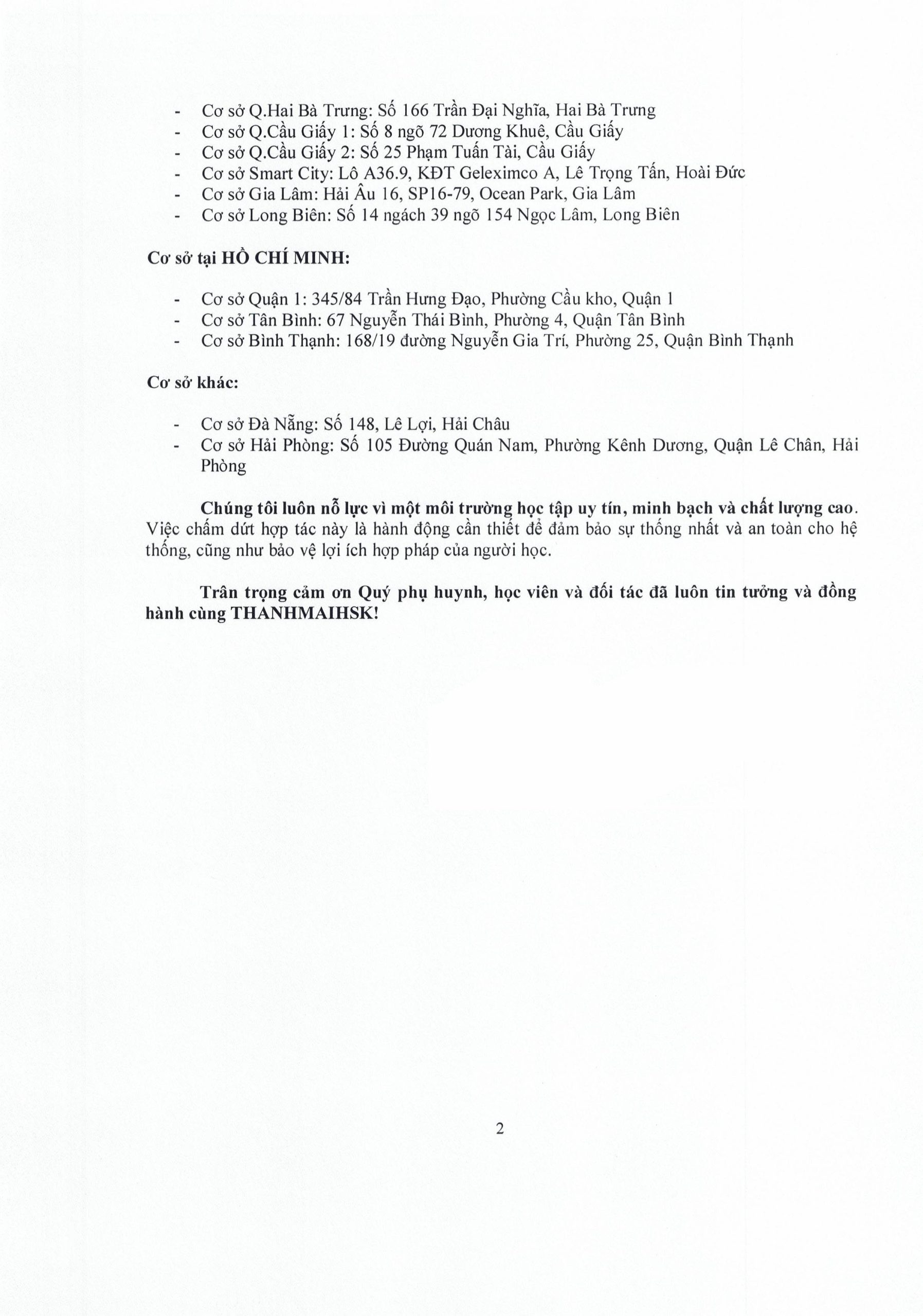 - Cơ sở Q.Hai Bà Trưng: Số 166 Trần Đại Nghĩa, Hai Bà Trưng
- Cơ sở Q.Cầu Giấy 1: Số 8 ngõ 72 Dương Khuê, Cầu Giấy
- Cơ sở Q.Cầu Giấy 2: Số 25 Phạm Tuấn Tài, Cầu Giấy
- Cơ sở Smart City: Lô A36.9, KĐT Geleximco A, Lê Trọng Tấn, Hoài Đức
- Cơ sở Gia Lâm: Hải Âu 16, SP16-79, Ocean Park, Gia Lâm
- Cơ sở Long Biên: Số 14 ngách 39 ngõ 154 Ngọc Lâm, Long Biên

Cơ sở tại HỒ CHÍ MINH:

- Cơ sở Quận 1: 345/84 Trần Hưng Đạo, Phường Cầu kho, Quận 1
- Cơ sở Tân Bình: 67 Nguyễn Thái Bình, Phường 4, Quận Tân Bình
- Cơ sở Bình Thạnh: 168/19 đường Nguyễn Gia Trí, Phường 25, Quận Bình Thạnh

Cơ sở khác:

- Cơ sở Đà Nẵng: Số 148, Lê Lợi, Hải Châu
- Cơ sở Hải Phòng: Số 105 Đường Quán Nam, Phường Kênh Dương, Quận Lê Chân, Hải Phòng

Chúng tôi luôn nỗ lực vì một môi trường học tập uy tín, minh bạch và chất lượng cao. Việc chấm dứt hợp tác này là hành động cần thiết để đảm bảo sự thống nhất và an toàn cho hệ thống, cũng như bảo vệ lợi ích hợp pháp của người học.

Trân trọng cảm ơn Quý phụ huynh, học viên và đối tác đã luôn tin tưởng và đồng hành cùng THANHMAIHSK!

2